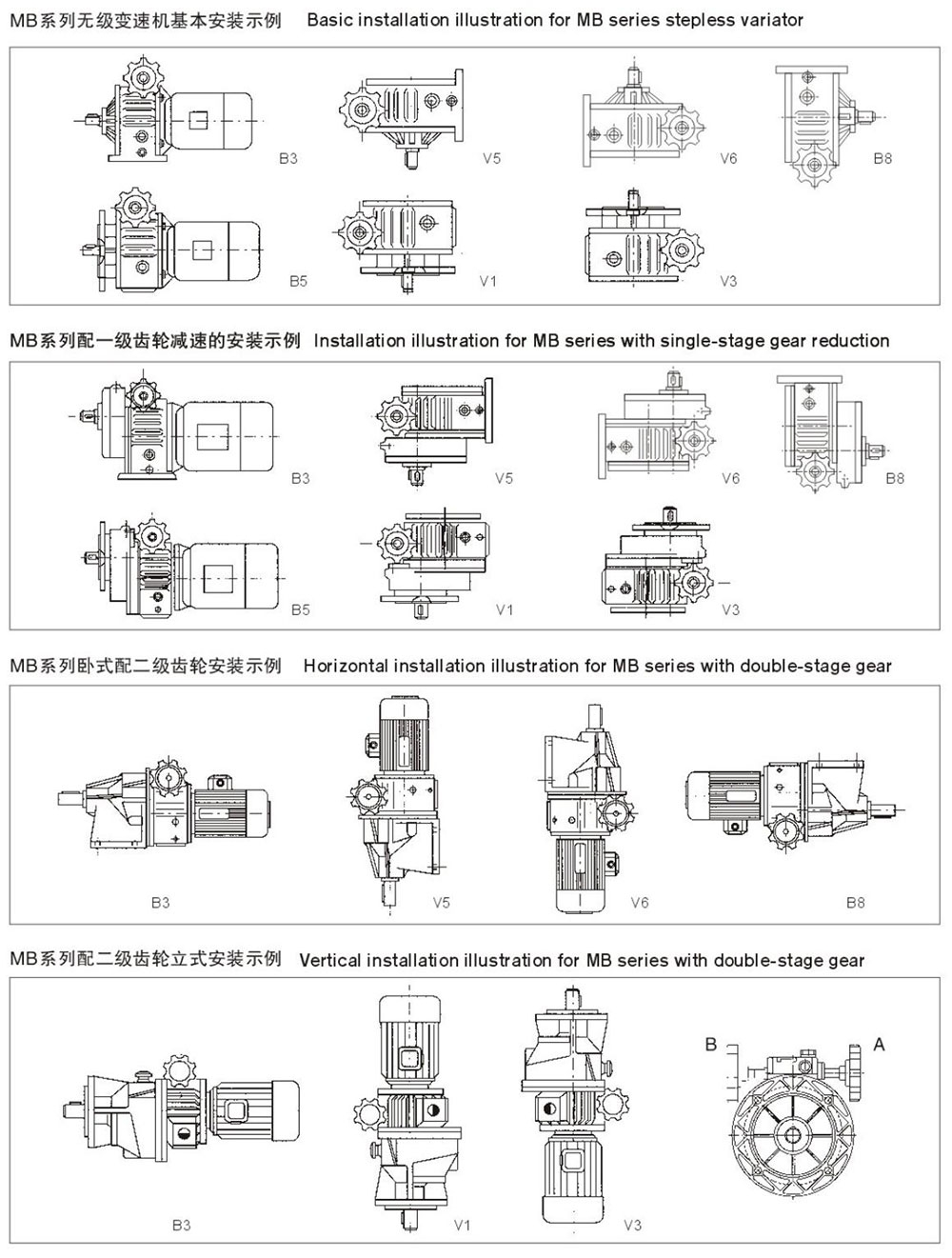 MB系列无级变速机基本安装示例 Basic installation illustration for MB series stepless variator

B3 V5 V6 B8

B5 V1 V3

MB系列配一级齿轮减速的安装示例 Installation illustration for MB series with single-stage gear reduction

B3 V5 V6 B8

B5 V1 V3

MB系列卧式配二级齿轮安装示例 Horizontal installation illustration for MB series with double-stage gear

B3 V5 V6 B8

MB系列配二级齿轮立式安装示例 Vertical installation illustration for MB series with double-stage gear

B A

B3 V1 V3